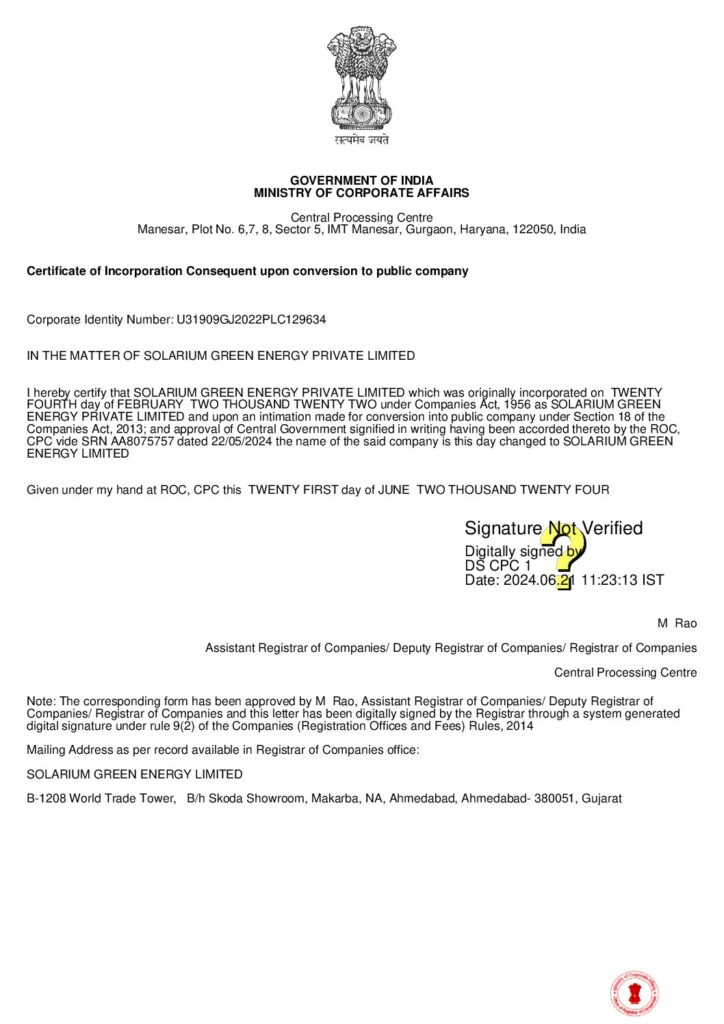 सत्यमेव जयते

GOVERNMENT OF INDIA
MINISTRY OF CORPORATE AFFAIRS

Central Processing Centre
Manesar, Plot No. 6,7, 8, Sector 5, IMT Manesar, Gurgaon, Haryana, 122050, India

Certificate of Incorporation Consequent upon conversion to public company

Corporate Identity Number: U31909GJ2022PLC129634

IN THE MATTER OF SOLARIUM GREEN ENERGY PRIVATE LIMITED

I hereby certify that SOLARIUM GREEN ENERGY PRIVATE LIMITED which was originally incorporated on TWENTY FOURTH day of FEBRUARY TWO THOUSAND TWENTY TWO under Companies Act, 1956 as SOLARIUM GREEN ENERGY PRIVATE LIMITED and upon an intimation made for conversion into public company under Section 18 of the Companies Act, 2013; and approval of Central Government signified in writing having been accorded thereto by the ROC, CPC vide SRN AA8075757 dated 22/05/2024 the name of the said company is this day changed to SOLARIUM GREEN ENERGY LIMITED

Given under my hand at ROC, CPC this TWENTY FIRST day of JUNE TWO THOUSAND TWENTY FOUR

Signature Not Verified
Digitally signed by
DS CPC 1
Date: 2024.06.21 11:23:13 IST

M Rao

Assistant Registrar of Companies/ Deputy Registrar of Companies/ Registrar of Companies

Central Processing Centre

Note: The corresponding form has been approved by M Rao, Assistant Registrar of Companies/ Deputy Registrar of Companies/ Registrar of Companies and this letter has been digitally signed by the Registrar through a system generated digital signature under rule 9(2) of the Companies (Registration Offices and Fees) Rules, 2014

Mailing Address as per record available in Registrar of Companies office:

SOLARIUM GREEN ENERGY LIMITED

B-1208 World Trade Tower, B/h Skoda Showroom, Makarba, NA, Ahmedabad, Ahmedabad- 380051, Gujarat